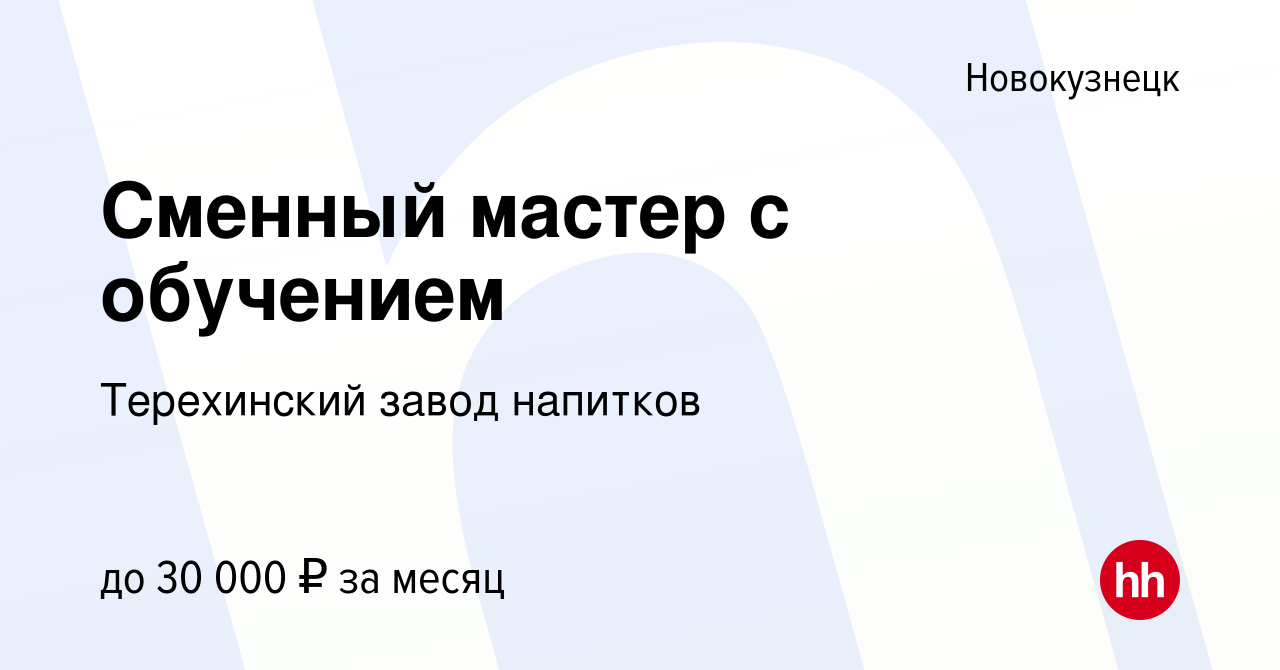 Новокузнецк

Сменный мастер с обучением

Терехинский завод напитков

до 30 000 ₽ за месяц

hh